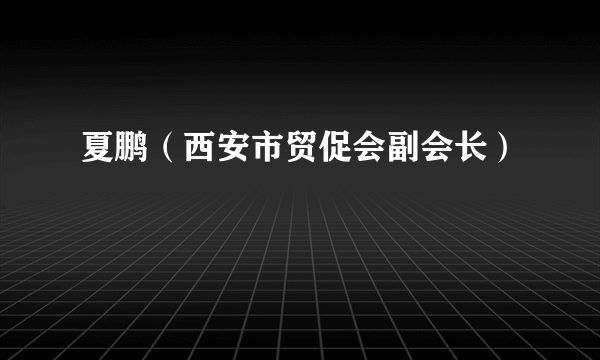 夏鹏（西安市贸促会副会长）